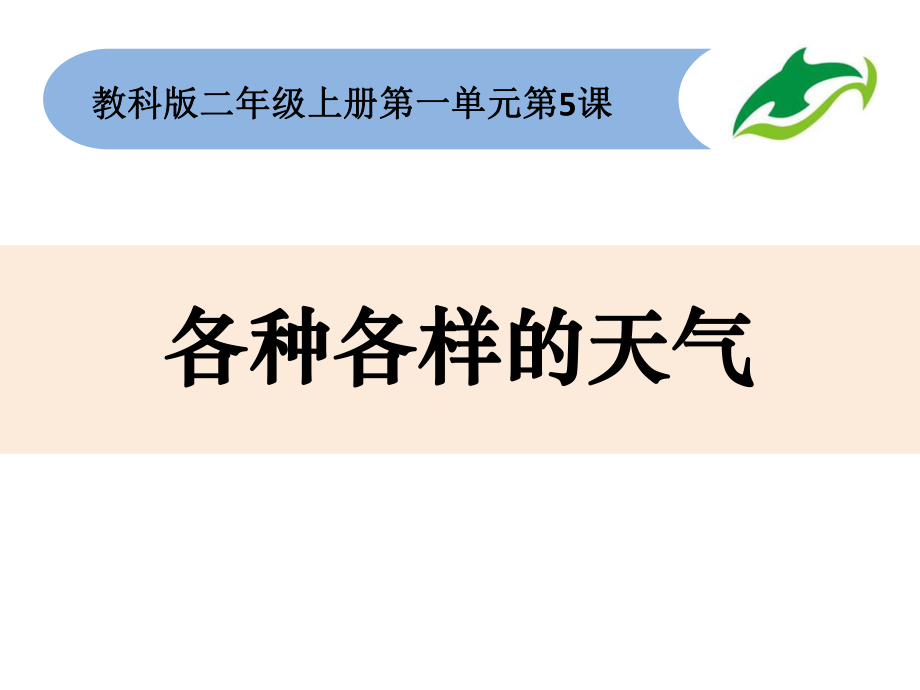 教科版二年级上册第一单元第5课

各种各样的天气